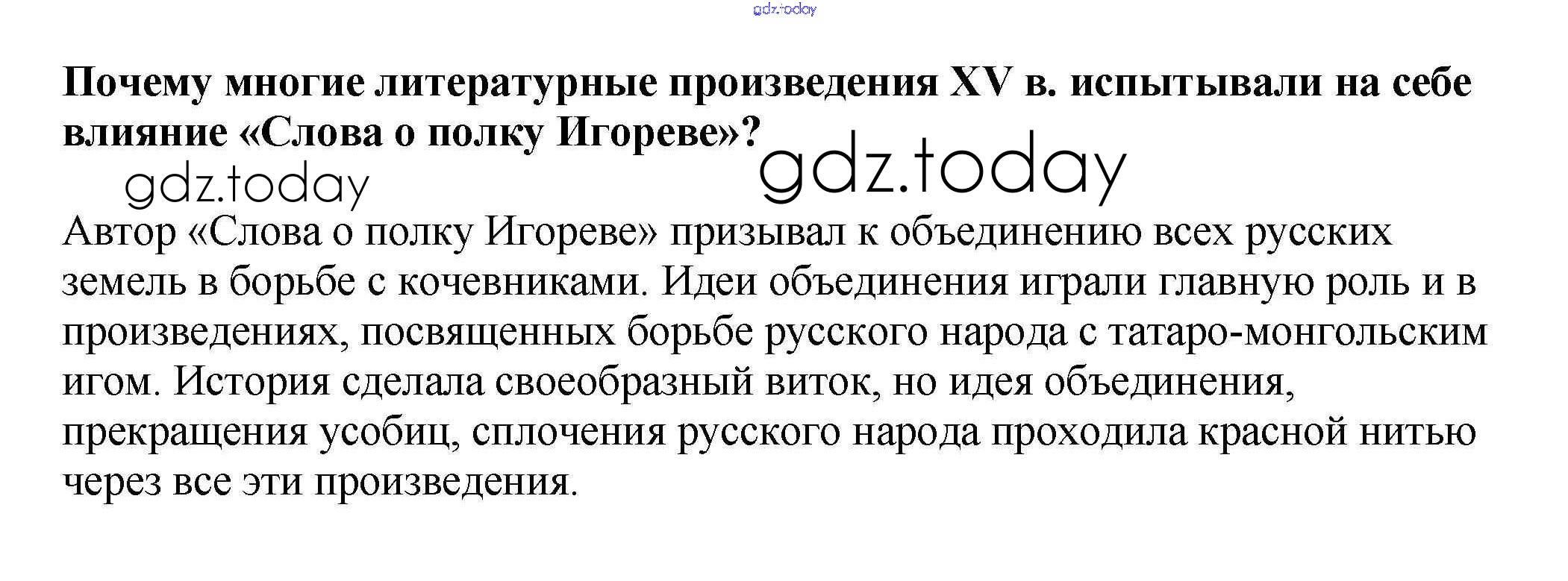 Почему многие литературные произведения XV в. испытывали на себе влияние «Слова о полку Игореве»?

Автор «Слова о полку Игореве» призывал к объединению всех русских земель в борьбе с кочевниками. Идеи объединения играли главную роль и в произведениях, посвященных борьбе русского народа с татаро-монгольским игом. История сделала своеобразный виток, но идея объединения, прекращения усобиц, сплочения русского народа проходила красной нитью через все эти произведения.

gdz.today